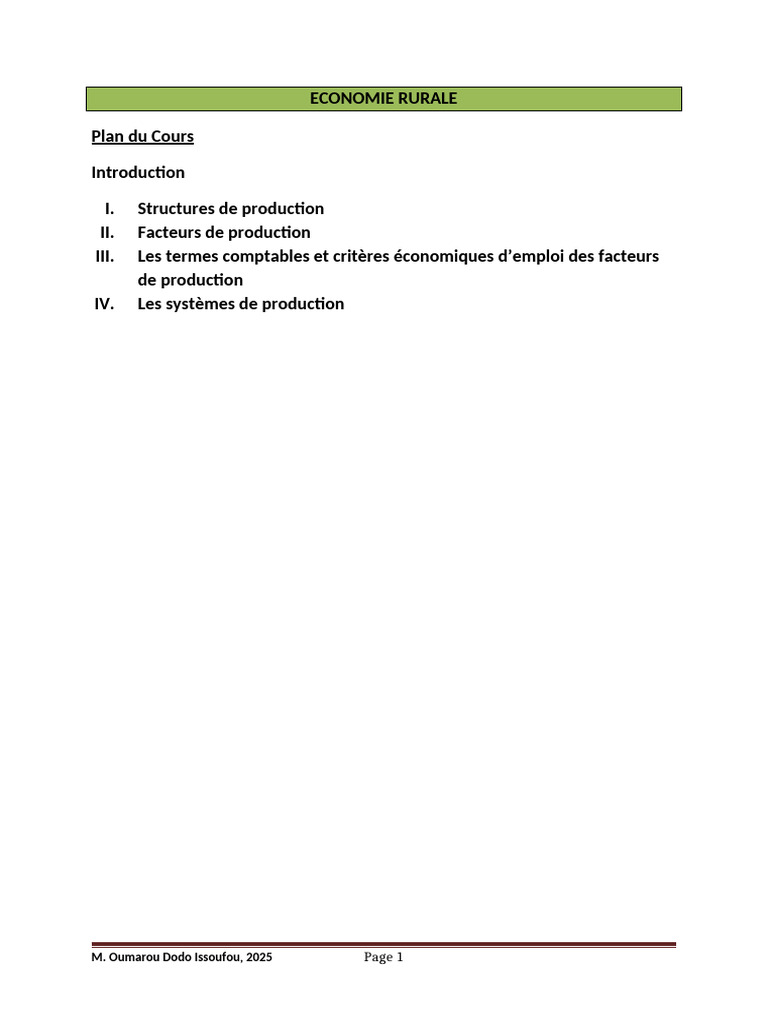 ECONOMIE RURALE

Plan du Cours

Introduction

I. Structures de production
II. Facteurs de production
III. Les termes comptables et critères économiques d'emploi des facteurs de production
IV. Les systèmes de production

M. Oumarou Dodo Issoufou, 2025 Page 1